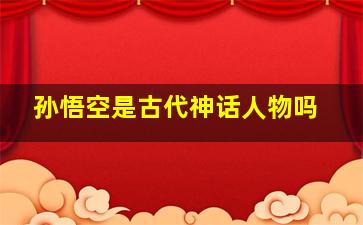 孙悟空是古代神话人物吗